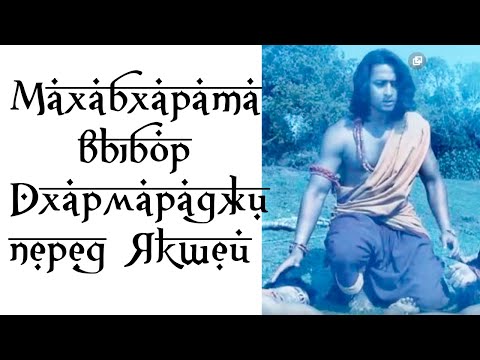 Махабхарата выбор Дхармараджи перед Якшей